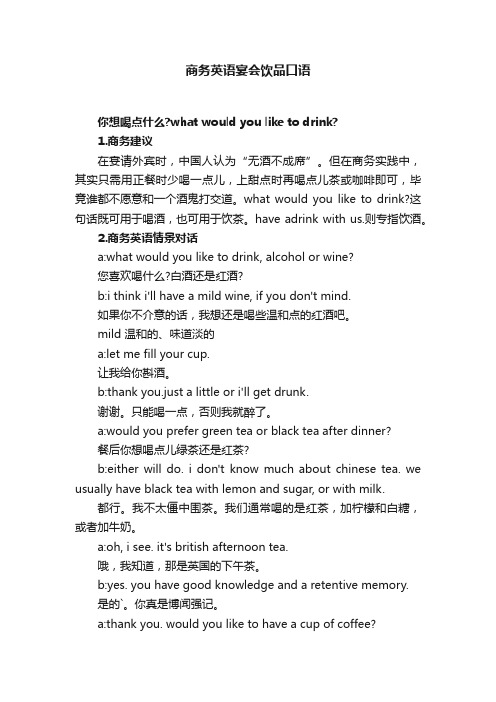 商务英语宴会饮品口语

你想喝点什么?what would you like to drink?

1.商务建议

在宴请外宾时，中国人认为“无酒不成席”。但在商务实践中，其实只需用正餐时少喝一点儿，上甜点时再喝点儿茶或咖啡即可，毕竟谁都不愿意和一个酒鬼打交道。what would you like to drink?这句话既可用于喝酒，也可用于饮茶。have adrink with us.则专指饮酒。

2.商务英语情景对话

a:what would you like to drink, alcohol or wine?

您喜欢喝什么?白酒还是红酒?

b:i think i'll have a mild wine, if you don't mind.

如果你不介意的话，我想还是喝些温和点的红酒吧。

mild 温和的、味道淡的

a:let me fill your cup.

让我给你斟酒。

b:thank you.just a little or i'll get drunk.

谢谢。只能喝一点，否则我就醉了。

a:would you prefer green tea or black tea after dinner?

餐后你想喝点儿绿茶还是红茶?

b:either will do. i don't know much about chinese tea. we usually have black tea with lemon and sugar, or with milk.

都行。我不太懂中国茶。我们通常喝的是红茶，加柠檬和白糖，或者加牛奶。

a:oh, i see. it's british afternoon tea.

哦，我知道，那是英国的下午茶。

b:yes. you have good knowledge and a retentive memory.

是的`。你真是博闻强记。

a:thank you. would you like to have a cup of coffee?